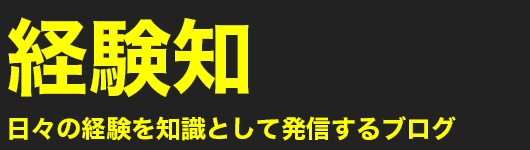 経験知

日々の経験を知識として発信するブログ